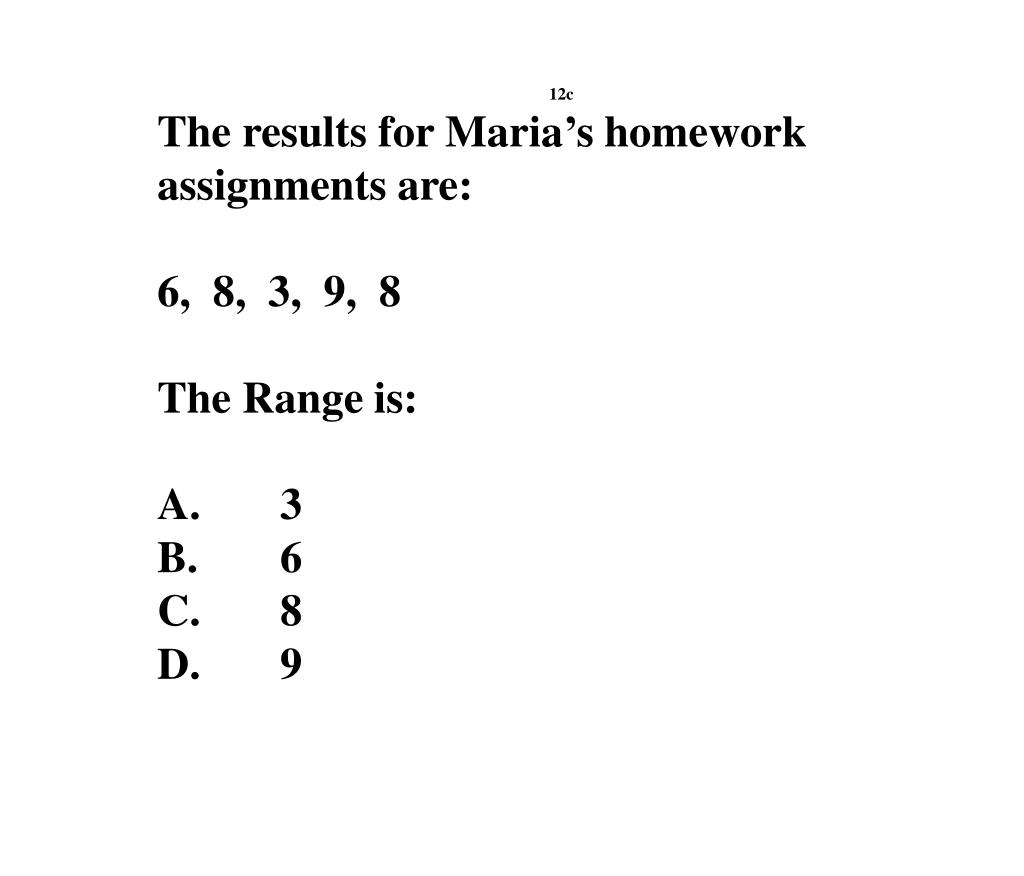 12c

The results for Maria’s homework assignments are:

6, 8, 3, 9, 8

The Range is:

A. 3
B. 6
C. 8
D. 9